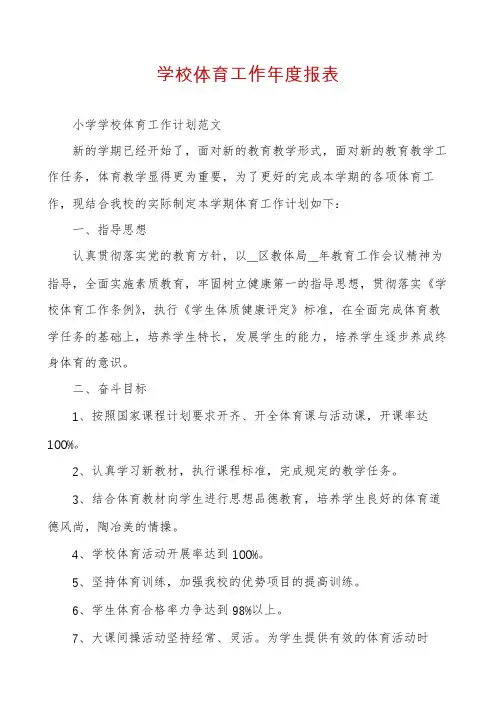 学校体育工作年度报表

小学学校体育工作计划范文

新的学期已经开始了，面对新的教育教学形式，面对新的教育教学工作任务，体育教学显得更为重要，为了更好的完成本学期的各项体育工作，现结合我校的实际制定本学期体育工作计划如下：

一、指导思想

认真贯彻落实党的教育方针，以__区教体局__年教育工作会议精神为指导，全面实施素质教育，牢固树立健康第一的指导思想，贯彻落实《学校体育工作条例》，执行《学生体质健康评定》标准，在全面完成体育教学任务的基础上，培养学生特长，发展学生的能力，培养学生逐步养成终身体育的意识。

二、奋斗目标

1、按照国家课程计划要求开齐、开全体育课与活动课，开课率达100%。

2、认真学习新教材，执行课程标准，完成规定的教学任务。

3、结合体育教材向学生进行思想品德教育，培养学生良好的体育道德风尚，陶冶美的情操。

4、学校体育活动开展率达到100%。

5、坚持体育训练，加强我校的优势项目的提高训练。

6、学生体育合格率力争达到98%以上。

7、大课间操活动坚持经常、灵活。为学生提供有效的体育活动时